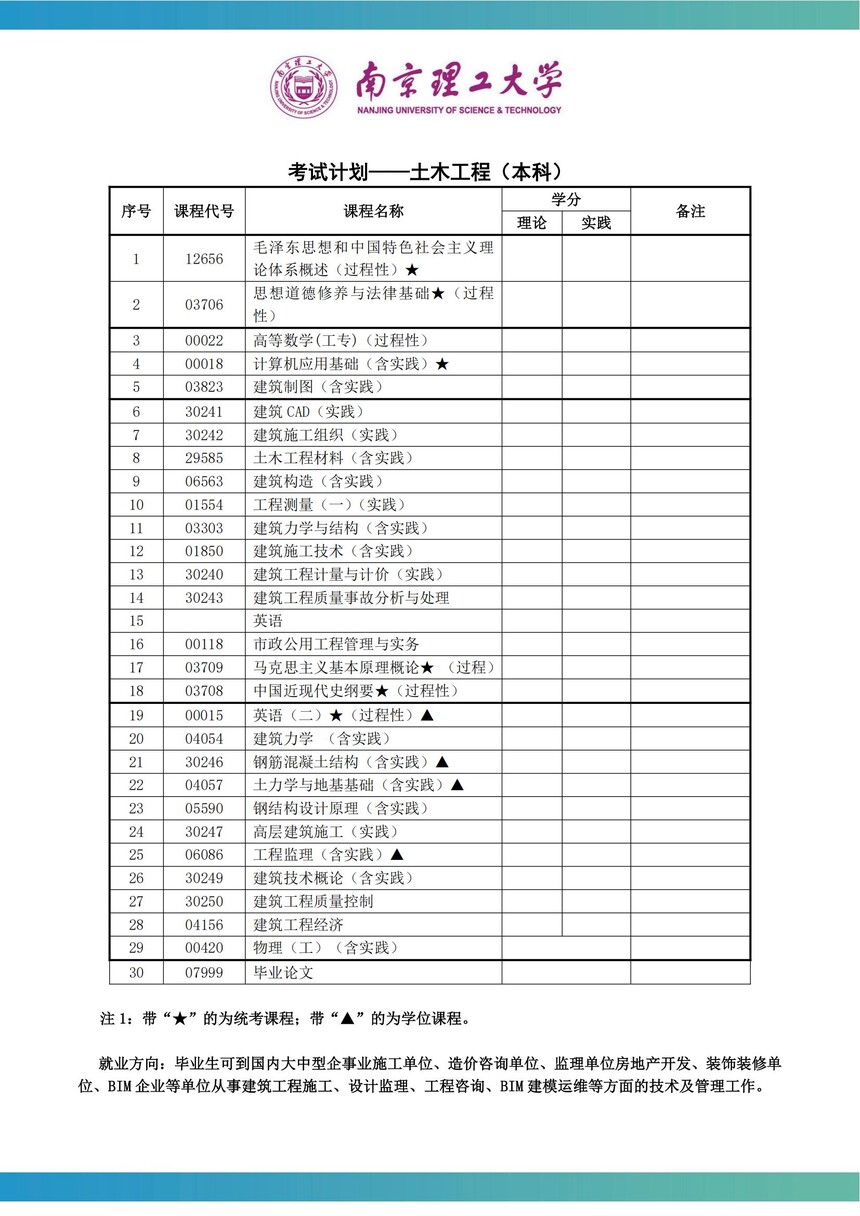 南京理工大学
NANJING UNIVERSITY OF SCIENCE & TECHNOLOGY

考试计划——土木工程（本科）

| 序号 | 课程代号 | 课程名称 | 学分 理论 | 学分 实践 | 备注 |
|---|---|---|---|---|---|
| 1 | 12656 | 毛泽东思想和中国特色社会主义理论体系概述（过程性）★ | | | |
| 2 | 03706 | 思想道德修养与法律基础★（过程性） | | | |
| 3 | 00022 | 高等数学(工专)（过程性） | | | |
| 4 | 00018 | 计算机应用基础（含实践）★ | | | |
| 5 | 03823 | 建筑制图（含实践） | | | |
| 6 | 30241 | 建筑 CAD（实践） | | | |
| 7 | 30242 | 建筑施工组织（实践） | | | |
| 8 | 29585 | 土木工程材料（含实践） | | | |
| 9 | 06563 | 建筑构造（含实践） | | | |
| 10 | 01554 | 工程测量（一）（实践） | | | |
| 11 | 03303 | 建筑力学与结构（含实践） | | | |
| 12 | 01850 | 建筑施工技术（含实践） | | | |
| 13 | 30240 | 建筑工程计量与计价（实践） | | | |
| 14 | 30243 | 建筑工程质量事故分析与处理 | | | |
| 15 | | 英语 | | | |
| 16 | 00118 | 市政公用工程管理与实务 | | | |
| 17 | 03709 | 马克思主义基本原理概论★ （过程） | | | |
| 18 | 03708 | 中国近现代史纲要★（过程性） | | | |
| 19 | 00015 | 英语（二）★（过程性）▲ | | | |
| 20 | 04054 | 建筑力学 （含实践） | | | |
| 21 | 30246 | 钢筋混凝土结构（含实践）▲ | | | |
| 22 | 04057 | 土力学与地基基础（含实践）▲ | | | |
| 23 | 05590 | 钢结构设计原理（含实践） | | | |
| 24 | 30247 | 高层建筑施工（实践） | | | |
| 25 | 06086 | 工程监理（含实践）▲ | | | |
| 26 | 30249 | 建筑技术概论（含实践） | | | |
| 27 | 30250 | 建筑工程质量控制 | | | |
| 28 | 04156 | 建筑工程经济 | | | |
| 29 | 00420 | 物理（工）（含实践） | | | |
| 30 | 07999 | 毕业论文 | | | |

注 1：带“★”的为统考课程；带“▲”的为学位课程。

就业方向：毕业生可到国内大中型企事业施工单位、造价咨询单位、监理单位房地产开发、装饰装修单位、BIM 企业等单位从事建筑工程施工、设计监理、工程咨询、BIM 建模运维等方面的技术及管理工作。